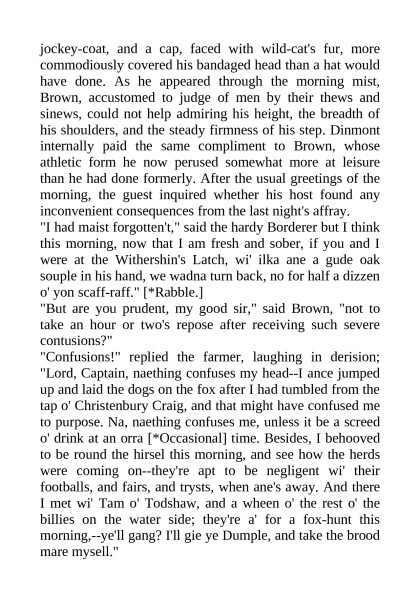 jockey-coat, and a cap, faced with wild-cat's fur, more commodiously covered his bandaged head than a hat would have done. As he appeared through the morning mist, Brown, accustomed to judge of men by their thews and sinews, could not help admiring his height, the breadth of his shoulders, and the steady firmness of his step. Dinmont internally paid the same compliment to Brown, whose athletic form he now perused somewhat more at leisure than he had done formerly. After the usual greetings of the morning, the guest inquired whether his host found any inconvenient consequences from the last night's affray.
"I had maist forgotten't," said the hardy Borderer but I think this morning, now that I am fresh and sober, if you and I were at the Withershin's Latch, wi' ilka ane a gude oak souple in his hand, we wadna turn back, no for half a dizzen o' yon scaff-raff." [*Rabble.]
"But are you prudent, my good sir," said Brown, "not to take an hour or two's repose after receiving such severe contusions?"
"Confusions!" replied the farmer, laughing in derision; "Lord, Captain, naething confuses my head--I ance jumped up and laid the dogs on the fox after I had tumbled from the tap o' Christenbury Craig, and that might have confused me to purpose. Na, naething confuses me, unless it be a screed o' drink at an orra [*Occasional] time. Besides, I behooved to be round the hirsel this morning, and see how the herds were coming on--they're apt to be negligent wi' their footballs, and fairs, and trysts, when ane's away. And there I met wi' Tam o' Todshaw, and a wheen o' the rest o' the billies on the water side; they're a' for a fox-hunt this morning,--ye'll gang? I'll gie ye Dumple, and take the brood mare mysell."